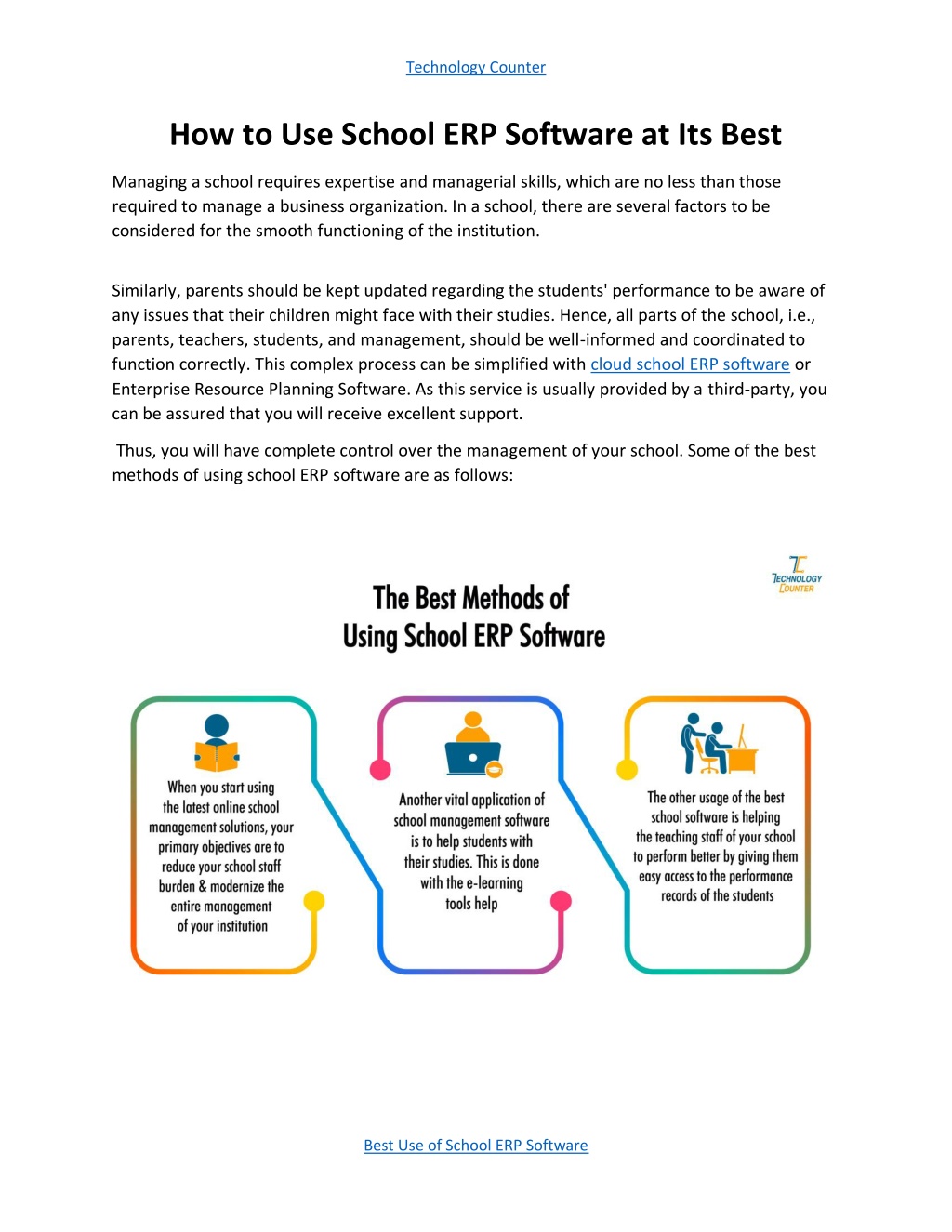 Technology Counter

How to Use School ERP Software at Its Best

Managing a school requires expertise and managerial skills, which are no less than those required to manage a business organization. In a school, there are several factors to be considered for the smooth functioning of the institution.

Similarly, parents should be kept updated regarding the students' performance to be aware of any issues that their children might face with their studies. Hence, all parts of the school, i.e., parents, teachers, students, and management, should be well-informed and coordinated to function correctly. This complex process can be simplified with cloud school ERP software or Enterprise Resource Planning Software. As this service is usually provided by a third-party, you can be assured that you will receive excellent support.

Thus, you will have complete control over the management of your school. Some of the best methods of using school ERP software are as follows:

TECHNOLOGY COUNTER

The Best Methods of Using School ERP Software

When you start using the latest online school management solutions, your primary objectives are to reduce your school staff burden & modernize the entire management of your institution

Another vital application of school management software is to help students with their studies. This is done with the e-learning tools help

The other usage of the best school software is helping the teaching staff of your school to perform better by giving them easy access to the performance records of the students

Best Use of School ERP Software